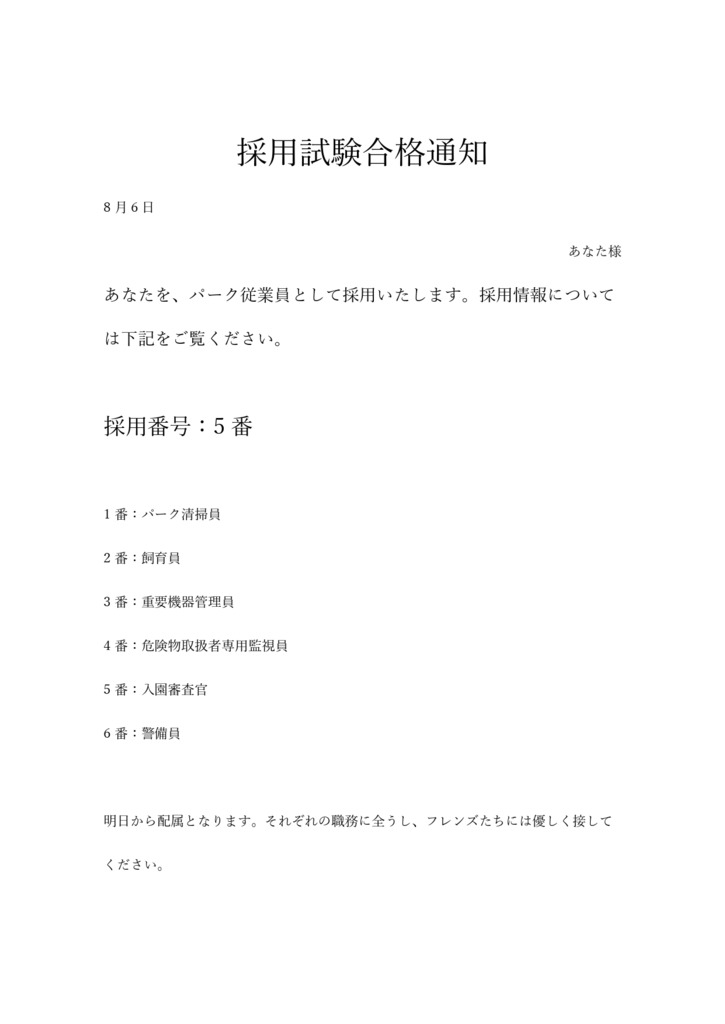 採用試験合格通知

8月6日

あなた様

あなたを、パーク従業員として採用いたします。採用情報については下記をご覧ください。

採用番号：5番

1番：パーク清掃員

2番：飼育員

3番：重要機器管理員

4番：危険物取扱者専用監視員

5番：入園審査官

6番：警備員

明日から配属となります。それぞれの職務に全うし、フレンズたちには優しく接してください。